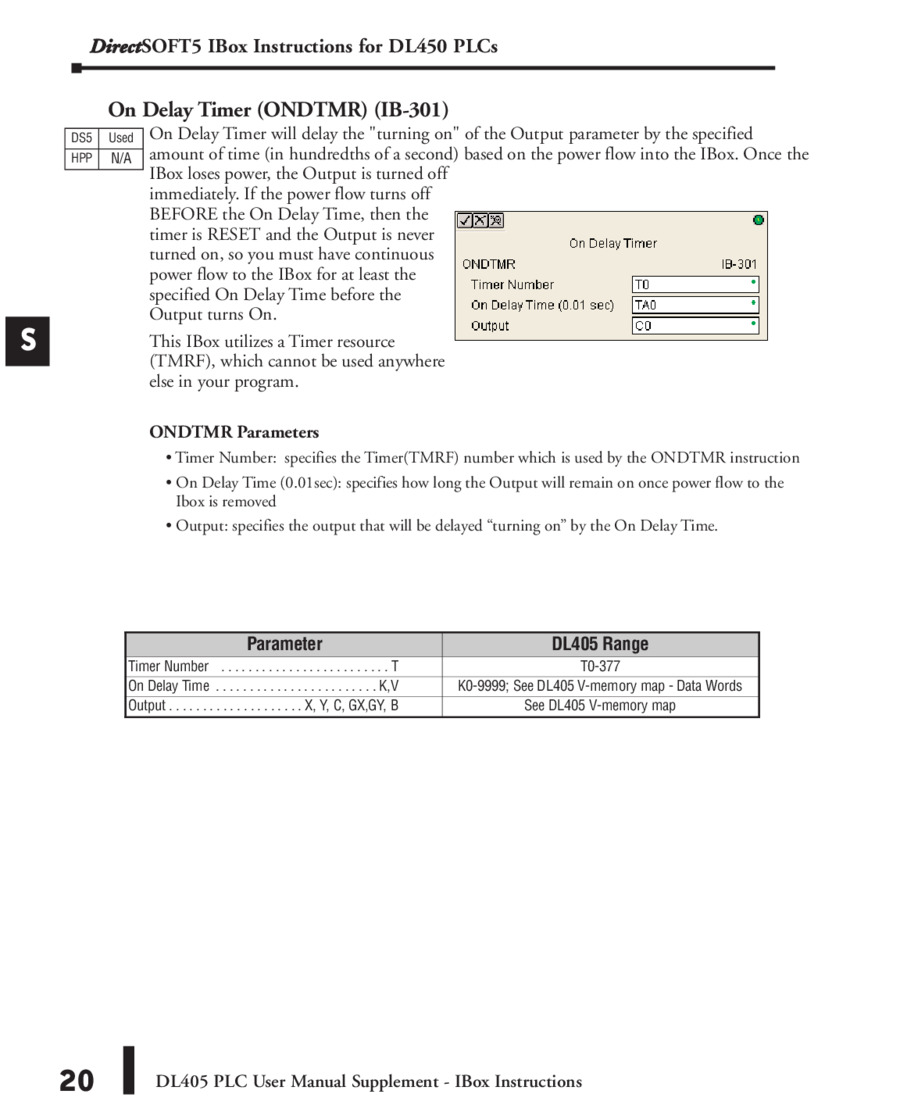 DirectSOFT5 IBox Instructions for DL450 PLCs

On Delay Timer (ONDTMR) (IB-301)

| DS5 | Used |
|---|---|
| HPP | N/A |

On Delay Timer will delay the "turning on" of the Output parameter by the specified amount of time (in hundredths of a second) based on the power flow into the IBox. Once the IBox loses power, the Output is turned off immediately. If the power flow turns off BEFORE the On Delay Time, then the timer is RESET and the Output is never turned on, so you must have continuous power flow to the IBox for at least the specified On Delay Time before the Output turns On.

This IBox utilizes a Timer resource (TMRF), which cannot be used anywhere else in your program.

On Delay Timer
ONDTMR IB-301
Timer Number T0
On Delay Time (0.01 sec) TA0
Output C0

S

ONDTMR Parameters

• Timer Number: specifies the Timer(TMRF) number which is used by the ONDTMR instruction

• On Delay Time (0.01sec): specifies how long the Output will remain on once power flow to the Ibox is removed

• Output: specifies the output that will be delayed “turning on” by the On Delay Time.

| Parameter | DL405 Range |
|---|---|
| Timer Number . . . . . . . . . . . . . . . . . . . . . . . . . T | T0-377 |
| On Delay Time . . . . . . . . . . . . . . . . . . . . . . . . K,V | K0-9999; See DL405 V-memory map - Data Words |
| Output . . . . . . . . . . . . . . . . . . . . X, Y, C, GX,GY, B | See DL405 V-memory map |

20 DL405 PLC User Manual Supplement - IBox Instructions